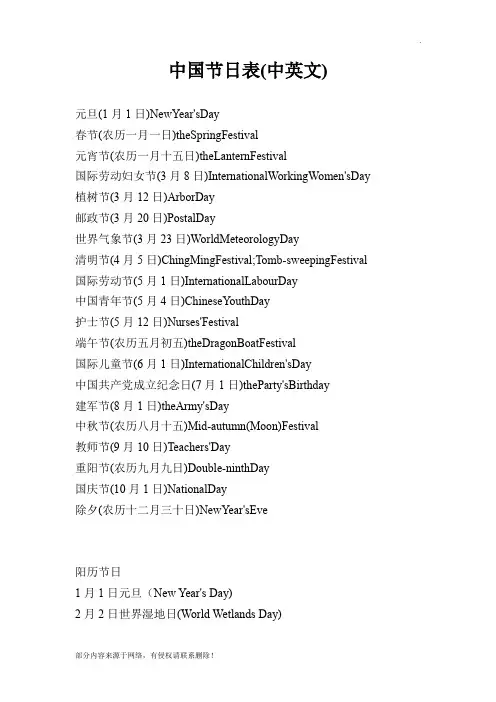 中国节日表(中英文)

元旦(1 月 1 日)NewYear'sDay
春节(农历一月一日)theSpringFestival
元宵节(农历一月十五日)theLanternFestival
国际劳动妇女节(3 月 8 日)InternationalWorkingWomen'sDay
植树节(3 月 12 日)ArborDay
邮政节(3 月 20 日)PostalDay
世界气象节(3 月 23 日)WorldMeteorologyDay
清明节(4 月 5 日)ChingMingFestival;Tomb-sweepingFestival
国际劳动节(5 月 1 日)InternationalLabourDay
中国青年节(5 月 4 日)ChineseYouthDay
护士节(5 月 12 日)Nurses'Festival
端午节(农历五月初五)theDragonBoatFestival
国际儿童节(6 月 1 日)InternationalChildren'sDay
中国共产党成立纪念日(7 月 1 日)theParty'sBirthday
建军节(8 月 1 日)theArmy'sDay
中秋节(农历八月十五)Mid-autumn(Moon)Festival
教师节(9 月 10 日)Teachers'Day
重阳节(农历九月九日)Double-ninthDay
国庆节(10 月 1 日)NationalDay
除夕(农历十二月三十日)NewYear'sEve

阳历节日
1 月 1 日元旦（New Year's Day)
2 月 2 日世界湿地日(World Wetlands Day)

部分内容来源于网络，有侵权请联系删除！